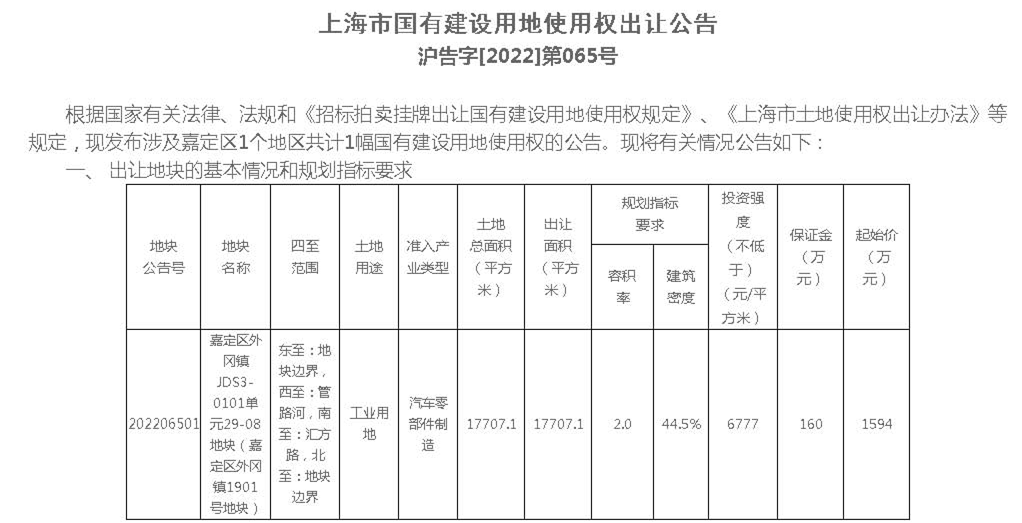 上海市国有建设用地使用权出让公告
沪告字[2022]第065号

根据国家有关法律、法规和《招标拍卖挂牌出让国有建设用地使用权规定》、《上海市土地使用权出让办法》等规定，现发布涉及嘉定区1个地区共计1幅国有建设用地使用权的公告。现将有关情况公告如下：

一、 出让地块的基本情况和规划指标要求

| 地块公告号 | 地块名称 | 四至范围 | 土地用途 | 准入产业类型 | 土地总面积（平方米） | 出让面积（平方米） | 规划指标要求 容积率 | 规划指标要求 建筑密度 | 投资强度（不低于）（元/平方米） | 保证金（万元） | 起始价（万元） |
|---|---|---|---|---|---|---|---|---|---|---|---|
| 202206501 | 嘉定区外冈镇JDS3-0101单元29-08地块（嘉定区外冈镇1901号地块） | 东至：地块边界，西至：管路河，南至：汇方路，北至：地块边界 | 工业用地 | 汽车零部件制造 | 17707.1 | 17707.1 | 2.0 | 44.5% | 6777 | 160 | 1594 |